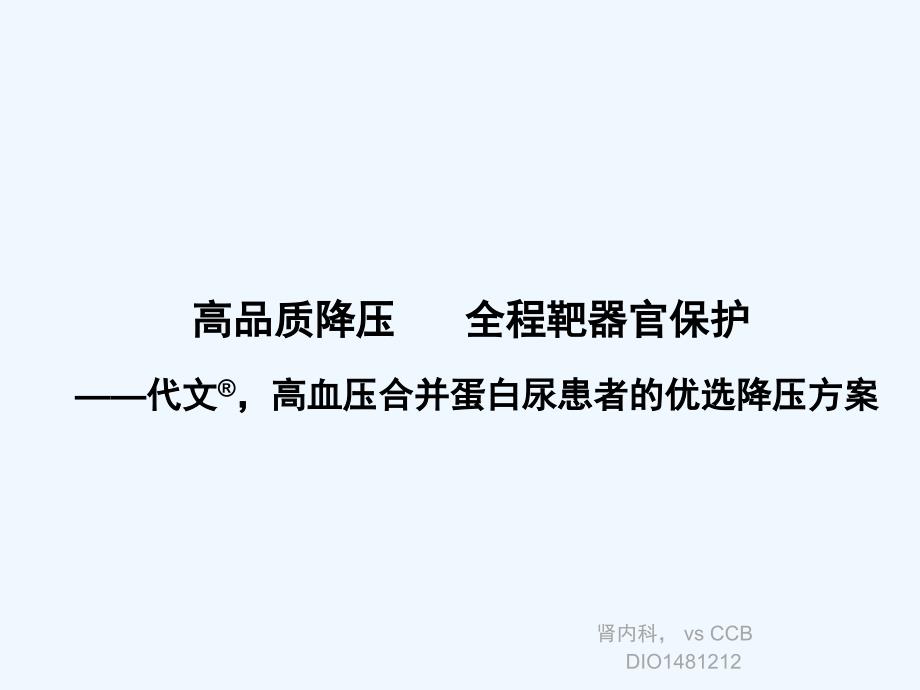 高品质降压　　全程靶器官保护

——代文®，高血压合并蛋白尿患者的优选降压方案

肾内科， vs CCB
DIO1481212